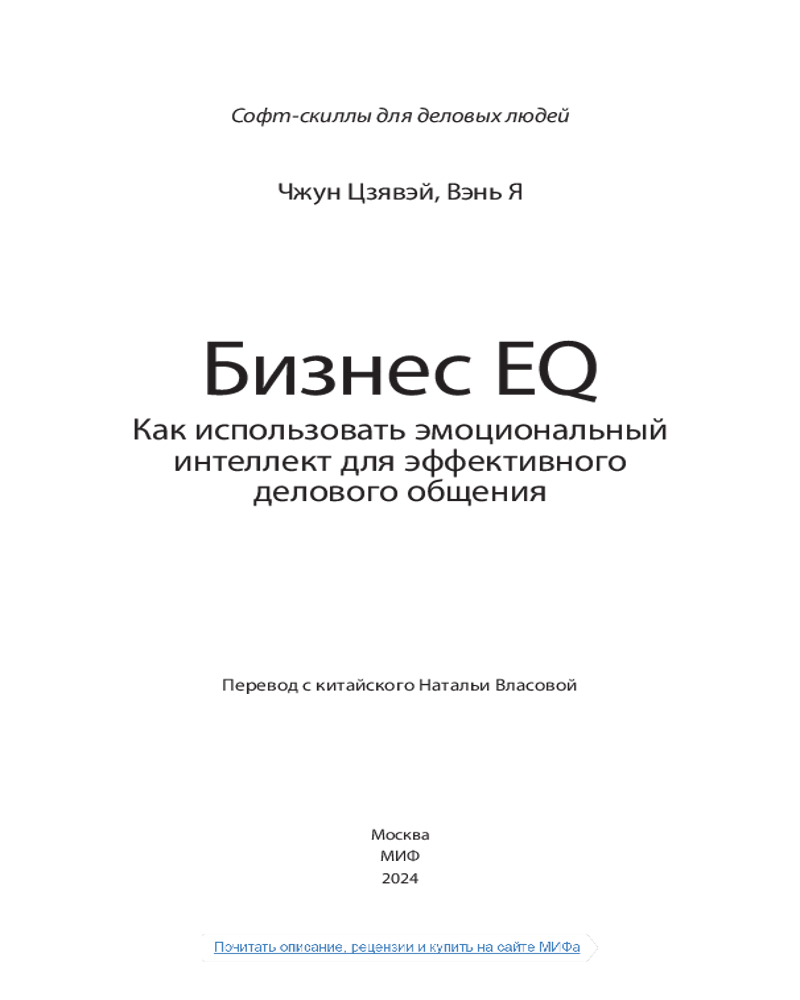 Софт-скиллы для деловых людей

Чжун Цзявэй, Вэнь Я

Бизнес EQ

Как использовать эмоциональный интеллект для эффективного делового общения

Перевод с китайского Натальи Власовой

Москва
МИФ
2024

Почитать описание, рецензии и купить на сайте МИФа